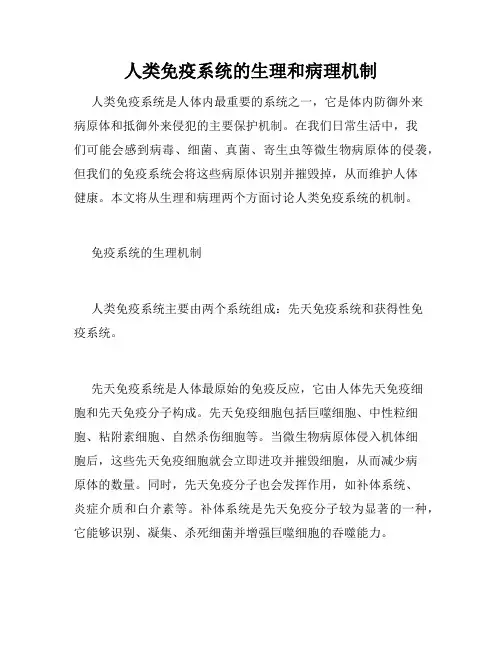 人类免疫系统的生理和病理机制

人类免疫系统是人体内最重要的系统之一，它是体内防御外来病原体和抵御外来侵犯的主要保护机制。在我们日常生活中，我们可能会感到病毒、细菌、真菌、寄生虫等微生物病原体的侵袭，但我们的免疫系统会将这些病原体识别并摧毁掉，从而维护人体健康。本文将从生理和病理两个方面讨论人类免疫系统的机制。

免疫系统的生理机制

人类免疫系统主要由两个系统组成：先天免疫系统和获得性免疫系统。

先天免疫系统是人体最原始的免疫反应，它由人体先天免疫细胞和先天免疫分子构成。先天免疫细胞包括巨噬细胞、中性粒细胞、粘附素细胞、自然杀伤细胞等。当微生物病原体侵入机体细胞后，这些先天免疫细胞就会立即进攻并摧毁细胞，从而减少病原体的数量。同时，先天免疫分子也会发挥作用，如补体系统、炎症介质和白介素等。补体系统是先天免疫分子较为显著的一种，它能够识别、凝集、杀死细菌并增强巨噬细胞的吞噬能力。